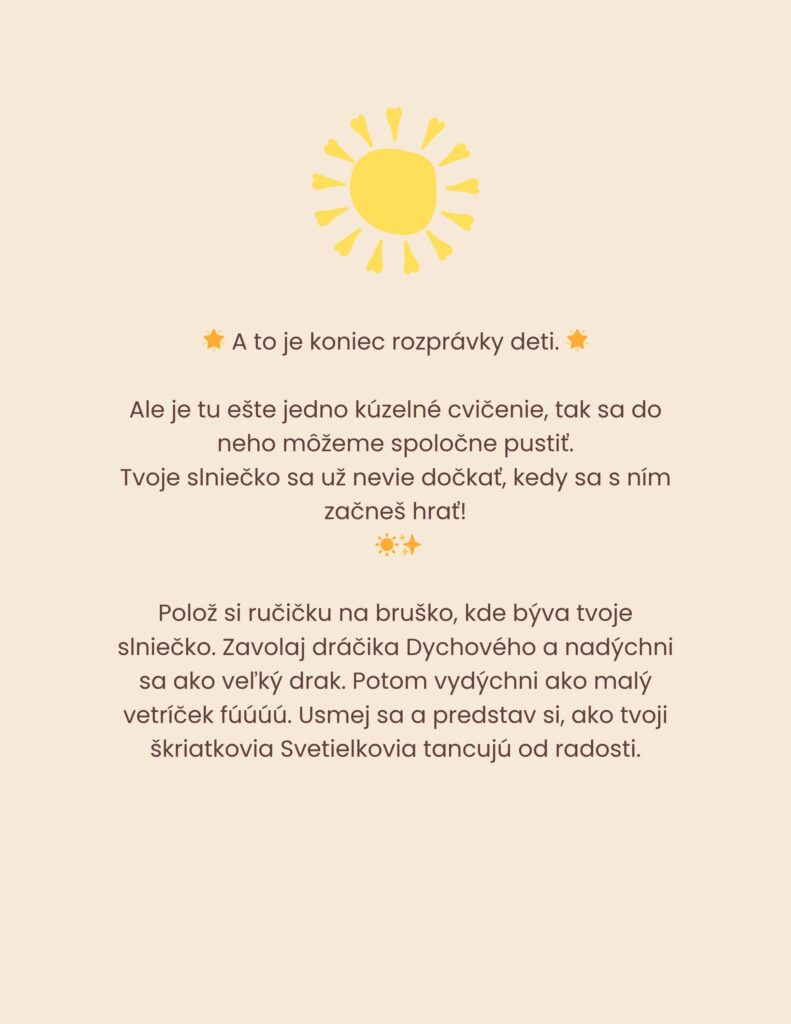 🌟 A to je koniec rozprávky deti. 🌟

Ale je tu ešte jedno kúzelné cvičenie, tak sa do neho môžeme spoločne pustiť.
Tvoje slniečko sa už nevie dočkať, kedy sa s ním začneš hrať!
☀️✨

Polož si ručičku na bruško, kde býva tvoje slniečko. Zavolaj dráčika Dychového a nadýchni sa ako veľký drak. Potom vydýchni ako malý vetríček fúúúú. Usmej sa a predstav si, ako tvoji škriatkovia Svetielkovia tancujú od radosti.